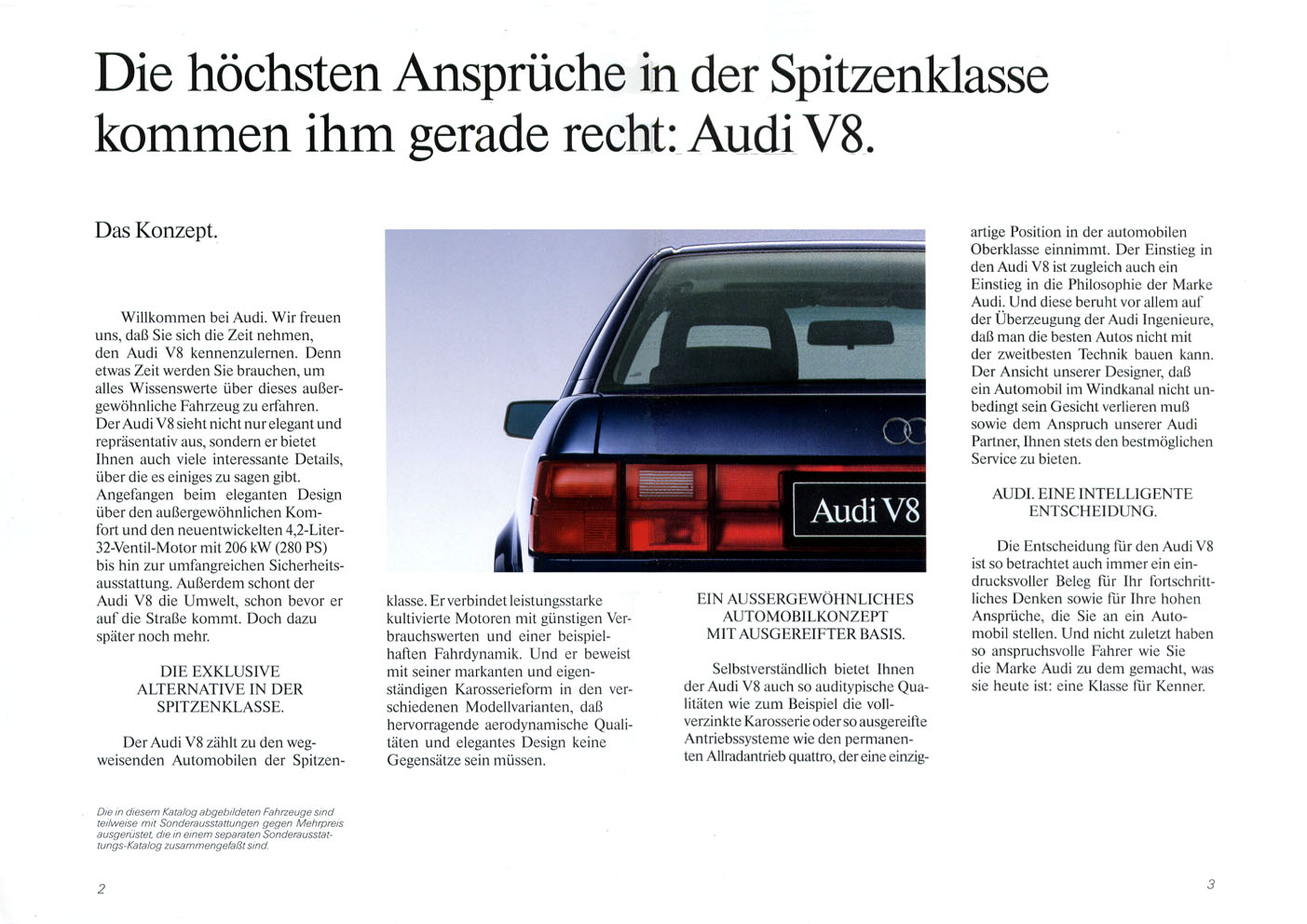 Die höchsten Ansprüche in der Spitzenklasse kommen ihm gerade recht: Audi V8.

Das Konzept.

Willkommen bei Audi. Wir freuen uns, daß Sie sich die Zeit nehmen, den Audi V8 kennenzulernen. Denn etwas Zeit werden Sie brauchen, um alles Wissenswerte über dieses außergewöhnliche Fahrzeug zu erfahren. Der Audi V8 sieht nicht nur elegant und repräsentativ aus, sondern er bietet Ihnen auch viele interessante Details, über die es einiges zu sagen gibt. Angefangen beim eleganten Design über den außergewöhnlichen Komfort und den neuentwickelten 4,2-Liter-32-Ventil-Motor mit 206 kW (280 PS) bis hin zur umfangreichen Sicherheitsausstattung. Außerdem schont der Audi V8 die Umwelt, schon bevor er auf die Straße kommt. Doch dazu später noch mehr.

DIE EXKLUSIVE ALTERNATIVE IN DER SPITZENKLASSE.

Der Audi V8 zählt zu den wegweisenden Automobilen der Spitzenklasse. Er verbindet leistungsstarke kultivierte Motoren mit günstigen Verbrauchswerten und einer beispielhaften Fahrdynamik. Und er beweist mit seiner markanten und eigenständigen Karosserieform in den verschiedenen Modellvarianten, daß hervorragende aerodynamische Qualitäten und elegantes Design keine Gegensätze sein müssen.

Audi V8

EIN AUSSERGEWÖHNLICHES AUTOMOBILKONZEPT MIT AUSGEREIFTER BASIS.

Selbstverständlich bietet Ihnen der Audi V8 auch so auditypische Qualitäten wie zum Beispiel die vollverzinkte Karosserie oder so ausgereifte Antriebssysteme wie den permanenten Allradantrieb quattro, der eine einzigartige Position in der automobilen Oberklasse einnimmt. Der Einstieg in den Audi V8 ist zugleich auch ein Einstieg in die Philosophie der Marke Audi. Und diese beruht vor allem auf der Überzeugung der Audi Ingenieure, daß man die besten Autos nicht mit der zweitbesten Technik bauen kann. Der Ansicht unserer Designer, daß ein Automobil im Windkanal nicht unbedingt sein Gesicht verlieren muß sowie dem Anspruch unserer Audi Partner, Ihnen stets den bestmöglichen Service zu bieten.

AUDI. EINE INTELLIGENTE ENTSCHEIDUNG.

Die Entscheidung für den Audi V8 ist so betrachtet auch immer ein eindrucksvoller Beleg für Ihr fortschrittliches Denken sowie für Ihre hohen Ansprüche, die Sie an ein Automobil stellen. Und nicht zuletzt haben so anspruchsvolle Fahrer wie Sie die Marke Audi zu dem gemacht, was sie heute ist: eine Klasse für Kenner.

Die in diesem Katalog abgebildeten Fahrzeuge sind teilweise mit Sonderausstattungen gegen Mehrpreis ausgerüstet, die in einem separaten Sonderausstattungs-Katalog zusammengefaßt sind.

2

3